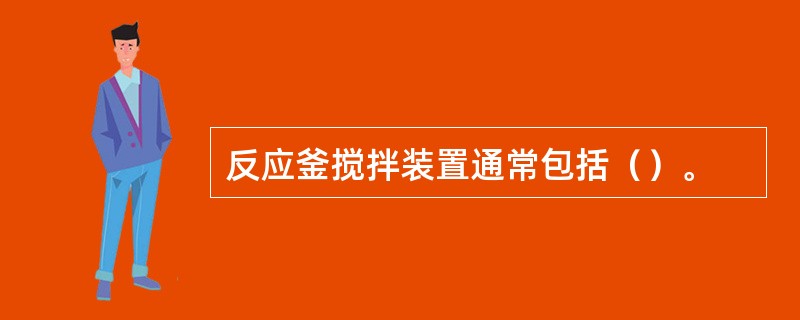 反应釜搅拌装置通常包括（）。